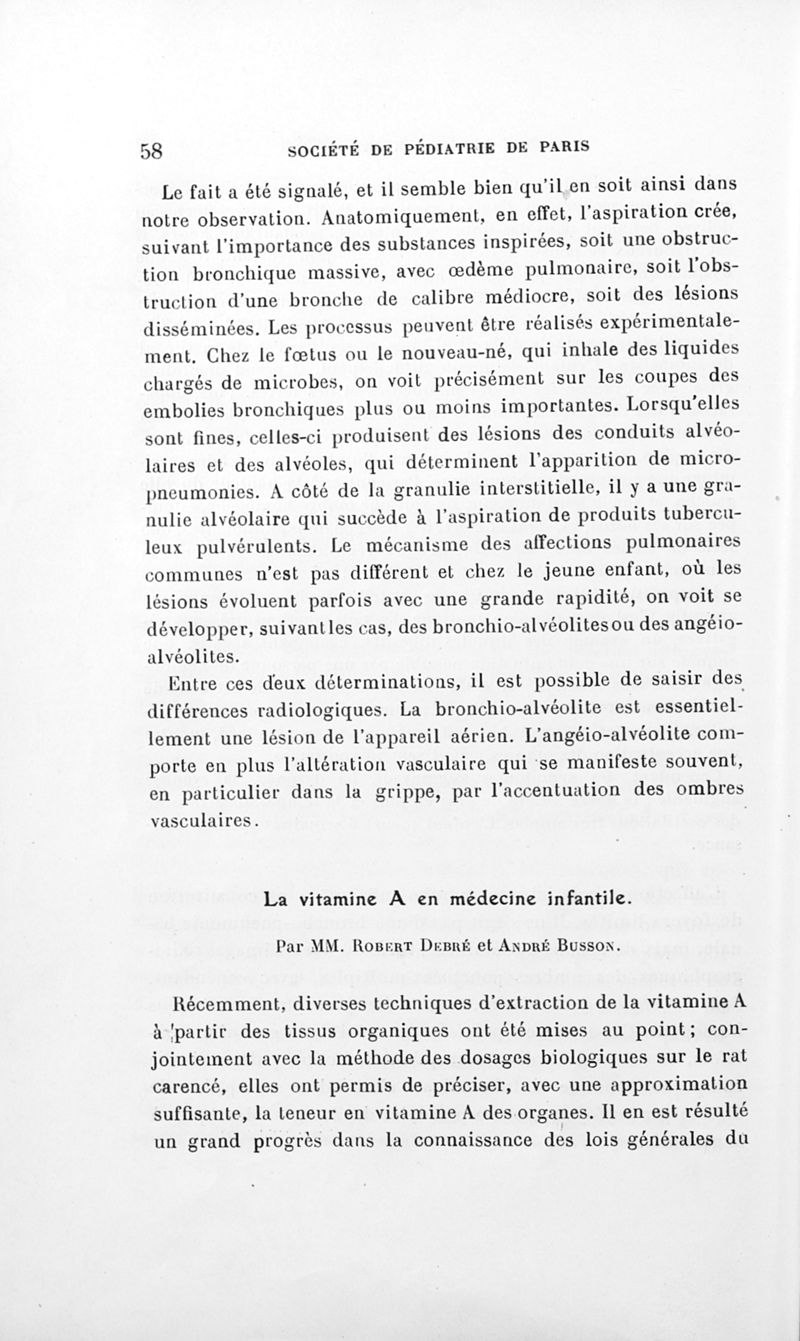 58 SOCIÉTÉ DE PÉDIATRIE DE PARIS

Le fait a été signalé, et il semble bien qu'il en soit ainsi dans notre observation. Anatomiquement, en effet, l'aspiration crée, suivant l'importance des substances inspirées, soit une obstruction bronchique massive, avec œdème pulmonaire, soit l'obstruction d'une bronche de calibre médiocre, soit des lésions disséminées. Les processus peuvent être réalisés expérimentalement. Chez le fœtus ou le nouveau-né, qui inhale des liquides chargés de microbes, on voit précisément sur les coupes des embolies bronchiques plus ou moins importantes. Lorsqu'elles sont fines, celles-ci produisent des lésions des conduits alvéolaires et des alvéoles, qui déterminent l'apparition de micropneumonies. A côté de la granulie interstitielle, il y a une granulie alvéolaire qui succède à l'aspiration de produits tuberculeux pulvérulents. Le mécanisme des affections pulmonaires communes n'est pas différent et chez le jeune enfant, où les lésions évoluent parfois avec une grande rapidité, on voit se développer, suivant les cas, des bronchio-alvéolites ou des angéio-alvéolites.

Entre ces deux déterminations, il est possible de saisir des différences radiologiques. La bronchio-alvéolite est essentiellement une lésion de l'appareil aérien. L'angéio-alvéolite comporte en plus l'altération vasculaire qui se manifeste souvent, en particulier dans la grippe, par l'accentuation des ombres vasculaires.

La vitamine A en médecine infantile.

Par MM. Robert Debré et André Busson.

Récemment, diverses techniques d'extraction de la vitamine A à partir des tissus organiques ont été mises au point ; conjointement avec la méthode des dosages biologiques sur le rat carencé, elles ont permis de préciser, avec une approximation suffisante, la teneur en vitamine A des organes. Il en est résulté un grand progrès dans la connaissance des lois générales du